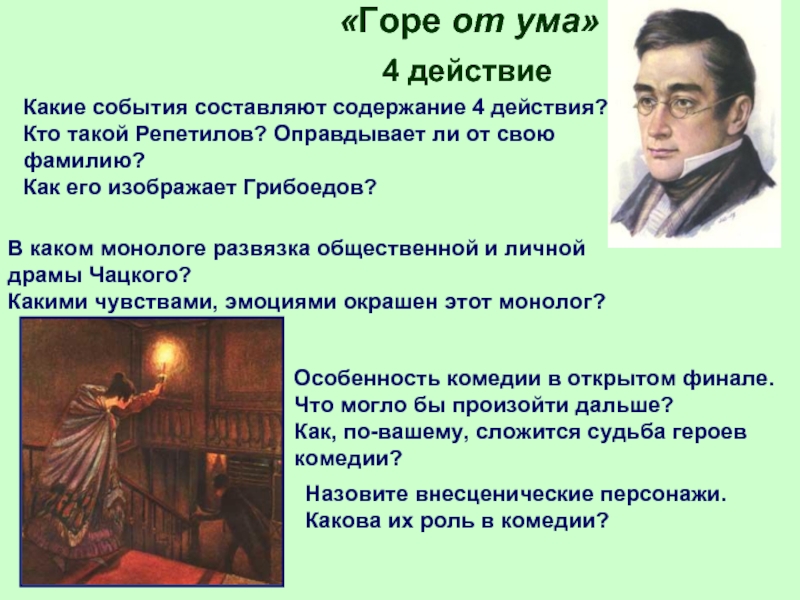 «Горе от ума»

4 действие

Какие события составляют содержание 4 действия?
Кто такой Репетилов? Оправдывает ли от свою фамилию?
Как его изображает Грибоедов?

В каком монологе развязка общественной и личной драмы Чацкого?
Какими чувствами, эмоциями окрашен этот монолог?

Особенность комедии в открытом финале.
Что могло бы произойти дальше?
Как, по-вашему, сложится судьба героев комедии?

Назовите внесценические персонажи.
Какова их роль в комедии?